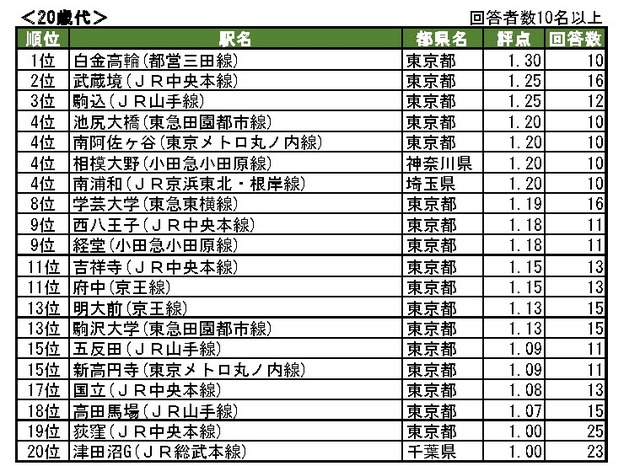 ＜20歳代＞

回答者数10名以上

| 順位 | 駅名 | 都県名 | 評点 | 回答数 |
|---|---|---|---|---|
| 1位 | 白金高輪（都営三田線） | 東京都 | 1.30 | 10 |
| 2位 | 武蔵境（ＪＲ中央本線） | 東京都 | 1.25 | 16 |
| 3位 | 駒込（ＪＲ山手線） | 東京都 | 1.25 | 12 |
| 4位 | 池尻大橋（東急田園都市線） | 東京都 | 1.20 | 10 |
| 4位 | 南阿佐ヶ谷（東京メトロ丸ノ内線） | 東京都 | 1.20 | 10 |
| 4位 | 相模大野（小田急小田原線） | 神奈川県 | 1.20 | 10 |
| 4位 | 南浦和（ＪＲ京浜東北・根岸線） | 埼玉県 | 1.20 | 10 |
| 8位 | 学芸大学（東急東横線） | 東京都 | 1.19 | 16 |
| 9位 | 西八王子（ＪＲ中央本線） | 東京都 | 1.18 | 11 |
| 9位 | 経堂（小田急小田原線） | 東京都 | 1.18 | 11 |
| 11位 | 吉祥寺（ＪＲ中央本線） | 東京都 | 1.15 | 13 |
| 11位 | 府中（京王線） | 東京都 | 1.15 | 13 |
| 13位 | 明大前（京王線） | 東京都 | 1.13 | 15 |
| 13位 | 駒沢大学（東急田園都市線） | 東京都 | 1.13 | 15 |
| 15位 | 五反田（ＪＲ山手線） | 東京都 | 1.09 | 11 |
| 15位 | 新高円寺（東京メトロ丸ノ内線） | 東京都 | 1.09 | 11 |
| 17位 | 国立（ＪＲ中央本線） | 東京都 | 1.08 | 13 |
| 18位 | 高田馬場（ＪＲ山手線） | 東京都 | 1.07 | 15 |
| 19位 | 荻窪（ＪＲ中央本線） | 東京都 | 1.00 | 25 |
| 20位 | 津田沼G（ＪＲ総武本線） | 千葉県 | 1.00 | 23 |